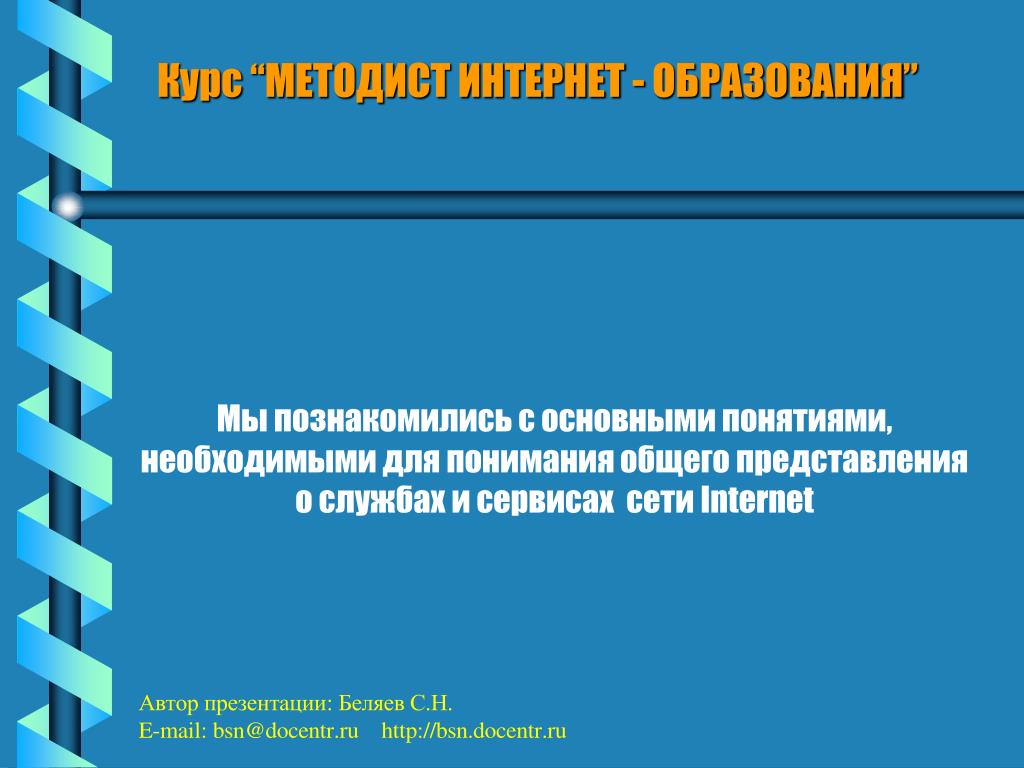 Курс “МЕТОДИСТ ИНТЕРНЕТ - ОБРАЗОВАНИЯ”

Мы познакомились с основными понятиями, необходимыми для понимания общего представления о службах и сервисах сети Internet

Автор презентации: Беляев С.Н.
E-mail: bsn@docentr.ru http://bsn.docentr.ru